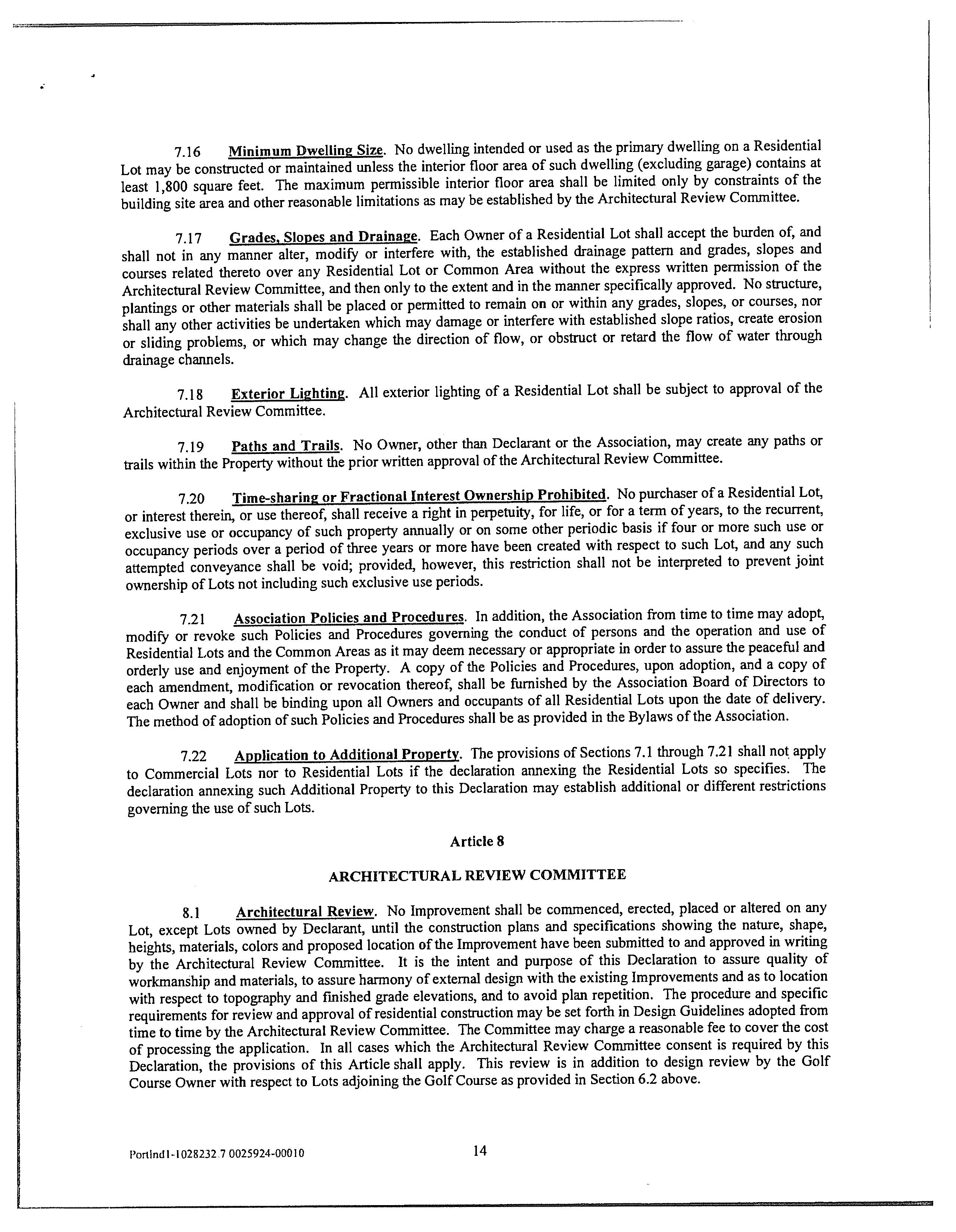 7.16 Minimum Dwelling Size. No dwelling intended or used as the primary dwelling on a Residential Lot may be constructed or maintained unless the interior floor area of such dwelling (excluding garage) contains at least 1,800 square feet. The maximum permissible interior floor area shall be limited only by constraints of the building site area and other reasonable limitations as may be established by the Architectural Review Committee.

7.17 Grades, Slopes and Drainage. Each Owner of a Residential Lot shall accept the burden of, and shall not in any manner alter, modify or interfere with, the established drainage pattern and grades, slopes and courses related thereto over any Residential Lot or Common Area without the express written permission of the Architectural Review Committee, and then only to the extent and in the manner specifically approved. No structure, plantings or other materials shall be placed or permitted to remain on or within any grades, slopes, or courses, nor shall any other activities be undertaken which may damage or interfere with established slope ratios, create erosion or sliding problems, or which may change the direction of flow, or obstruct or retard the flow of water through drainage channels.

7.18 Exterior Lighting. All exterior lighting of a Residential Lot shall be subject to approval of the Architectural Review Committee.

7.19 Paths and Trails. No Owner, other than Declarant or the Association, may create any paths or trails within the Property without the prior written approval of the Architectural Review Committee.

7.20 Time-sharing or Fractional Interest Ownership Prohibited. No purchaser of a Residential Lot, or interest therein, or use thereof, shall receive a right in perpetuity, for life, or for a term of years, to the recurrent, exclusive use or occupancy of such property annually or on some other periodic basis if four or more such use or occupancy periods over a period of three years or more have been created with respect to such Lot, and any such attempted conveyance shall be void; provided, however, this restriction shall not be interpreted to prevent joint ownership of Lots not including such exclusive use periods.

7.21 Association Policies and Procedures. In addition, the Association from time to time may adopt, modify or revoke such Policies and Procedures governing the conduct of persons and the operation and use of Residential Lots and the Common Areas as it may deem necessary or appropriate in order to assure the peaceful and orderly use and enjoyment of the Property. A copy of the Policies and Procedures, upon adoption, and a copy of each amendment, modification or revocation thereof, shall be furnished by the Association Board of Directors to each Owner and shall be binding upon all Owners and occupants of all Residential Lots upon the date of delivery. The method of adoption of such Policies and Procedures shall be as provided in the Bylaws of the Association.

7.22 Application to Additional Property. The provisions of Sections 7.1 through 7.21 shall not apply to Commercial Lots nor to Residential Lots if the declaration annexing the Residential Lots so specifies. The declaration annexing such Additional Property to this Declaration may establish additional or different restrictions governing the use of such Lots.

Article 8

ARCHITECTURAL REVIEW COMMITTEE

8.1 Architectural Review. No Improvement shall be commenced, erected, placed or altered on any Lot, except Lots owned by Declarant, until the construction plans and specifications showing the nature, shape, heights, materials, colors and proposed location of the Improvement have been submitted to and approved in writing by the Architectural Review Committee. It is the intent and purpose of this Declaration to assure quality of workmanship and materials, to assure harmony of external design with the existing Improvements and as to location with respect to topography and finished grade elevations, and to avoid plan repetition. The procedure and specific requirements for review and approval of residential construction may be set forth in Design Guidelines adopted from time to time by the Architectural Review Committee. The Committee may charge a reasonable fee to cover the cost of processing the application. In all cases which the Architectural Review Committee consent is required by this Declaration, the provisions of this Article shall apply. This review is in addition to design review by the Golf Course Owner with respect to Lots adjoining the Golf Course as provided in Section 6.2 above.

Portlnd1-1028232.7 0025924-00010 14